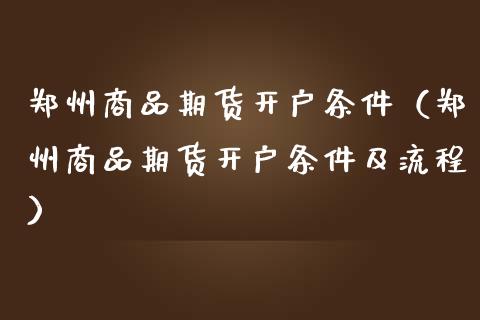 郑州商品期货开户条件（郑州商品期货开户条件及流程）